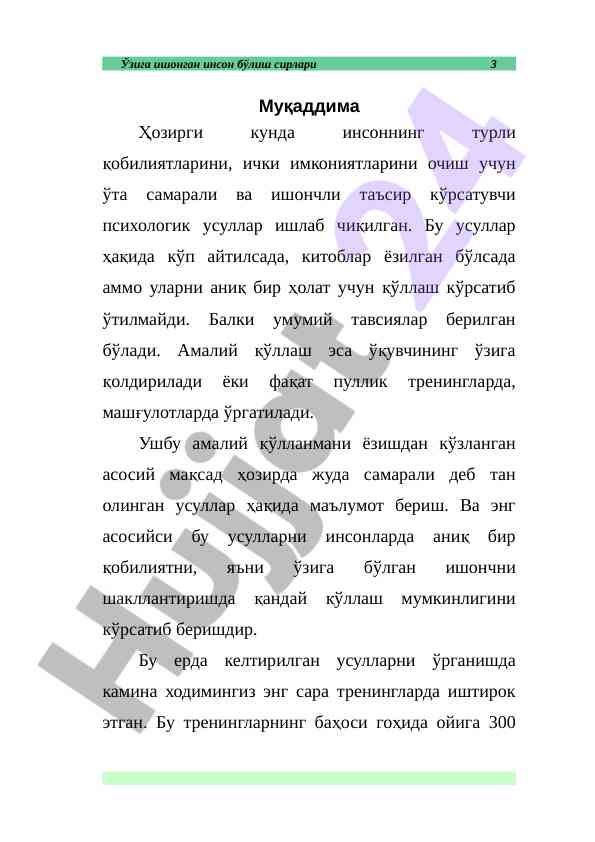 Ўзига ишонган инсон бўлиш сирлари 3

Муқаддима

Ҳозирги кунда инсоннинг турли қобилиятларини, ички имкониятларини очиш учун ўта самарали ва ишончли таъсир кўрсатувчи психологик усуллар ишлаб чиқилган. Бу усуллар ҳақида кўп айтилсада, китоблар ёзилган бўлсада аммо уларни аниқ бир ҳолат учун қўллаш кўрсатиб ўтилмайди. Балки умумий тавсиялар берилган бўлади. Амалий қўллаш эса ўқувчининг ўзига қолдирилади ёки фақат пуллик тренингларда, машғулотларда ўргатилади.

Ушбу амалий қўлланмани ёзишдан кўзланган асосий мақсад ҳозирда жуда самарали деб тан олинган усуллар ҳақида маълумот бериш. Ва энг асосийси бу усулларни инсонларда аниқ бир қобилиятни, яъни ўзига бўлган ишончни шакллантиришда қандай қўллаш мумкинлигини кўрсатиб беришдир.

Бу ерда келтирилган усулларни ўрганишда камина ходимингиз энг сара тренингларда иштирок этган. Бу тренингларнинг баҳоси гоҳида ойига 300

Hujjat 24